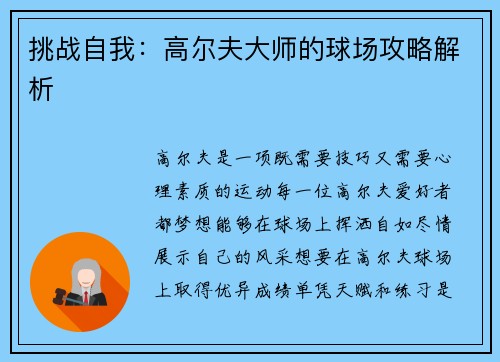 挑战自我：高尔夫大师的球场攻略解析

高尔夫是一项既需要技巧又需要心理素质的运动每一位高尔夫爱好者都梦想能够在球场上挥洒自如尽情展示自己的风采想要在高尔夫球场上取得优异成绩单凭天赋和练习是